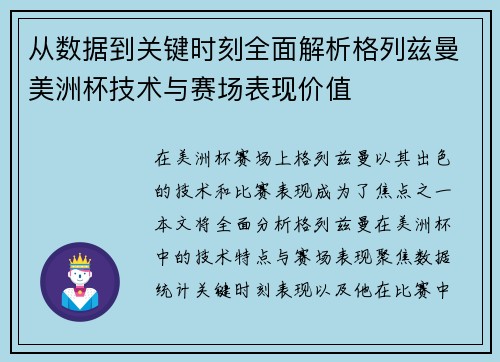 从数据到关键时刻全面解析格列兹曼美洲杯技术与赛场表现价值

在美洲杯赛场上格列兹曼以其出色的技术和比赛表现成为了焦点之一本文将全面分析格列兹曼在美洲杯中的技术特点与赛场表现聚焦数据统计关键时刻表现以及他在比赛中